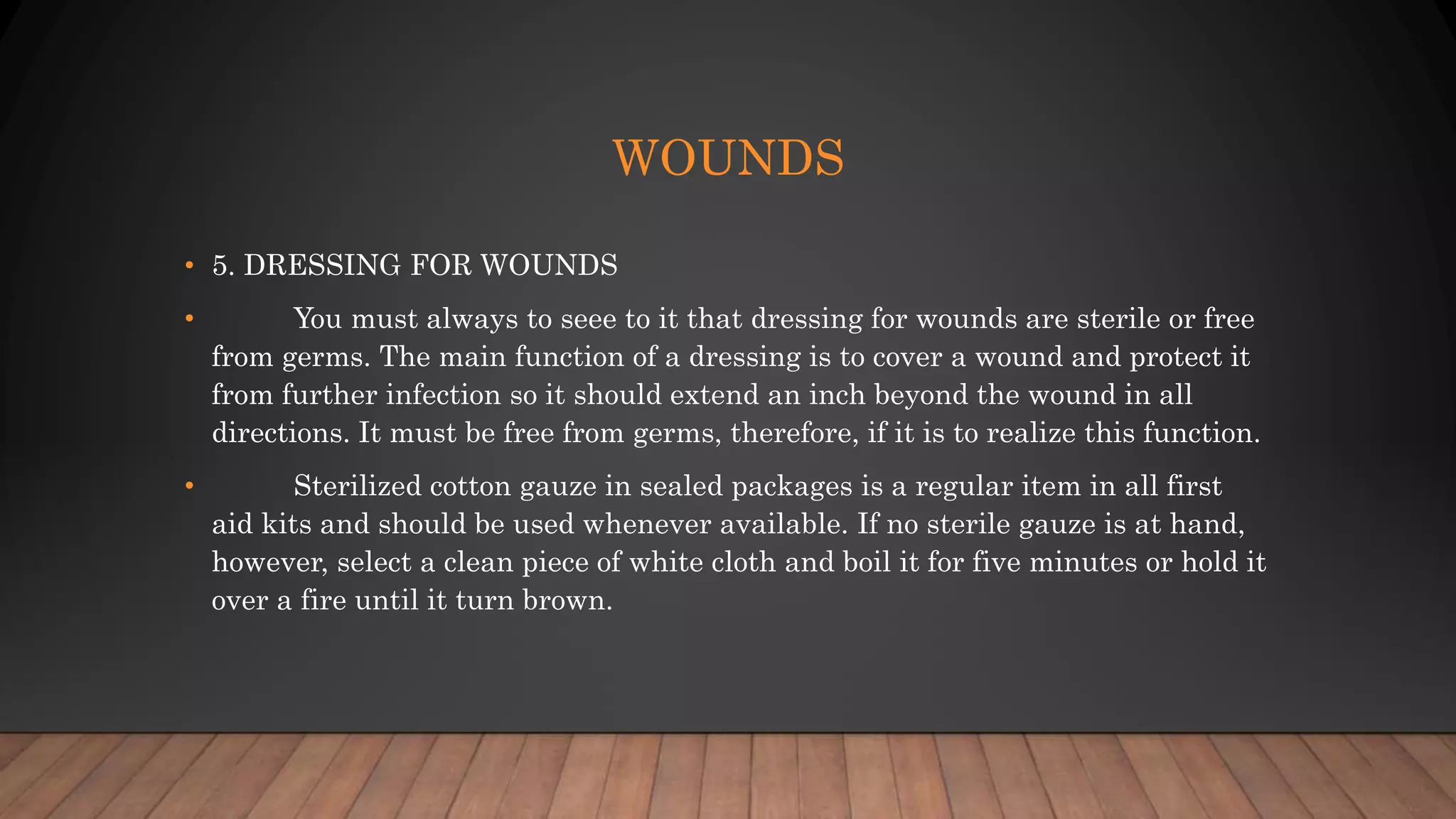 WOUNDS

• 5. DRESSING FOR WOUNDS

• You must always to seee to it that dressing for wounds are sterile or free from germs. The main function of a dressing is to cover a wound and protect it from further infection so it should extend an inch beyond the wound in all directions. It must be free from germs, therefore, if it is to realize this function.

• Sterilized cotton gauze in sealed packages is a regular item in all first aid kits and should be used whenever available. If no sterile gauze is at hand, however, select a clean piece of white cloth and boil it for five minutes or hold it over a fire until it turn brown.